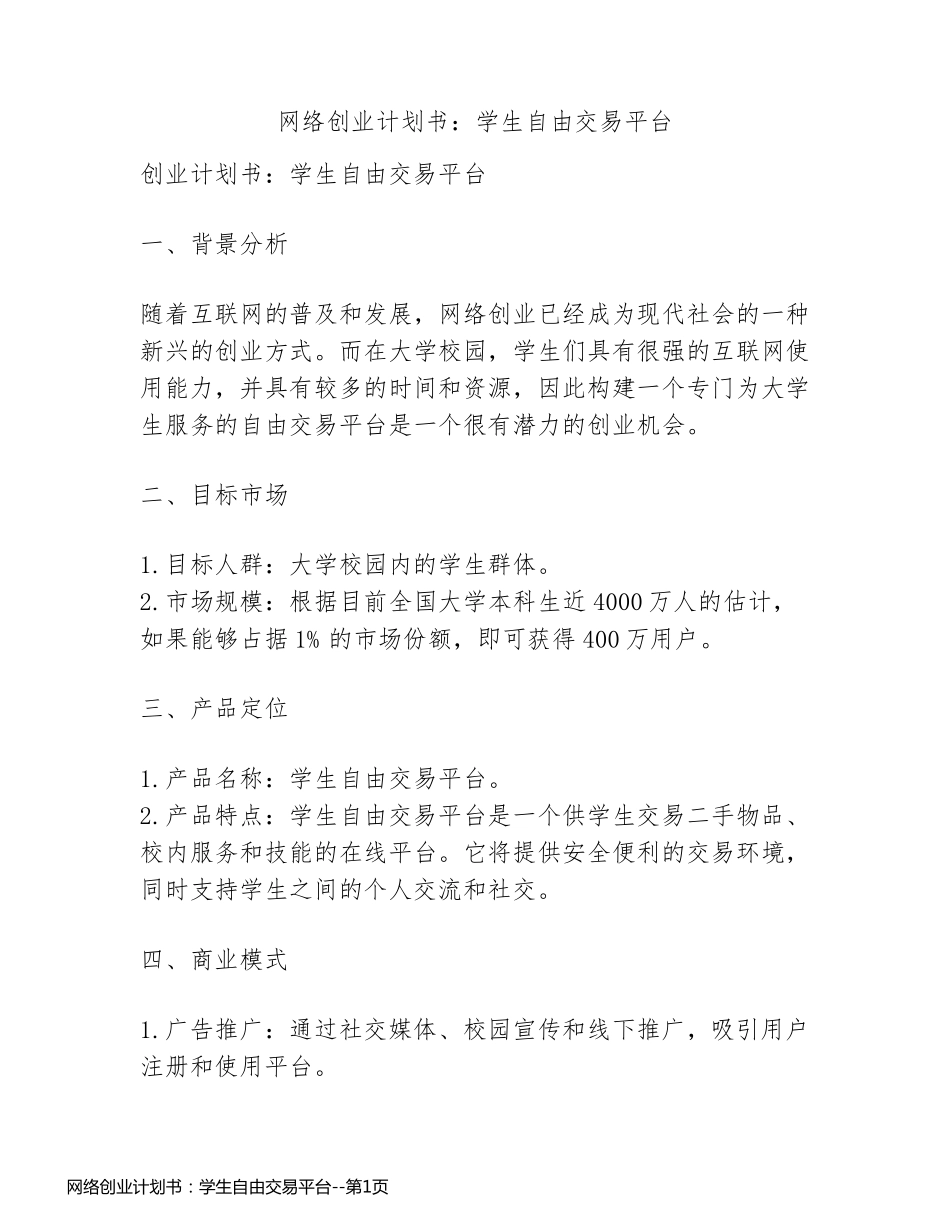 网络创业计划书：学生自由交易平台

创业计划书：学生自由交易平台

一、背景分析

随着互联网的普及和发展，网络创业已经成为现代社会的一种新兴的创业方式。而在大学校园，学生们具有很强的互联网使用能力，并具有较多的时间和资源，因此构建一个专门为大学生服务的自由交易平台是一个很有潜力的创业机会。

二、目标市场

1. 目标人群：大学校园内的学生群体。
2. 市场规模：根据目前全国大学本科生近 4000 万人的估计，如果能够占据 1% 的市场份额，即可获得 400 万用户。

三、产品定位

1. 产品名称：学生自由交易平台。
2. 产品特点：学生自由交易平台是一个供学生交易二手物品、校内服务和技能的在线平台。它将提供安全便利的交易环境，同时支持学生之间的个人交流和社交。

四、商业模式

1. 广告推广：通过社交媒体、校园宣传和线下推广，吸引用户注册和使用平台。

网络创业计划书：学生自由交易平台--第1页